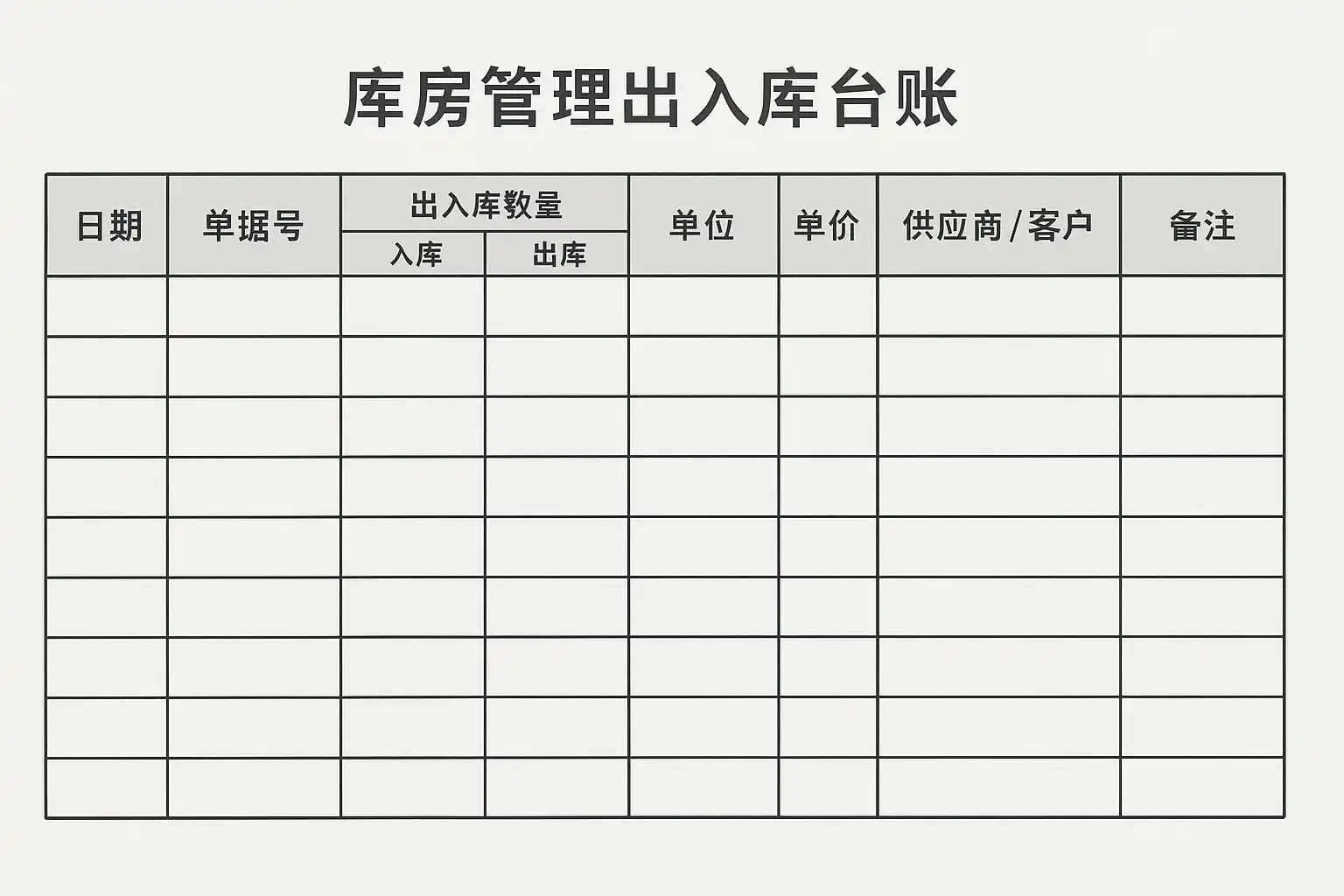 库房管理出入库台账

| 日期 | 单据号 | 出入库数量 |  | 单位 | 单价 | 供应商/客户 | 备注 |
|---|---|---|---|---|---|---|---|
|  |  | 入库 | 出库 |  |  |  |  |
|  |  |  |  |  |  |  |  |
|  |  |  |  |  |  |  |  |
|  |  |  |  |  |  |  |  |
|  |  |  |  |  |  |  |  |
|  |  |  |  |  |  |  |  |
|  |  |  |  |  |  |  |  |
|  |  |  |  |  |  |  |  |
|  |  |  |  |  |  |  |  |
|  |  |  |  |  |  |  |  |